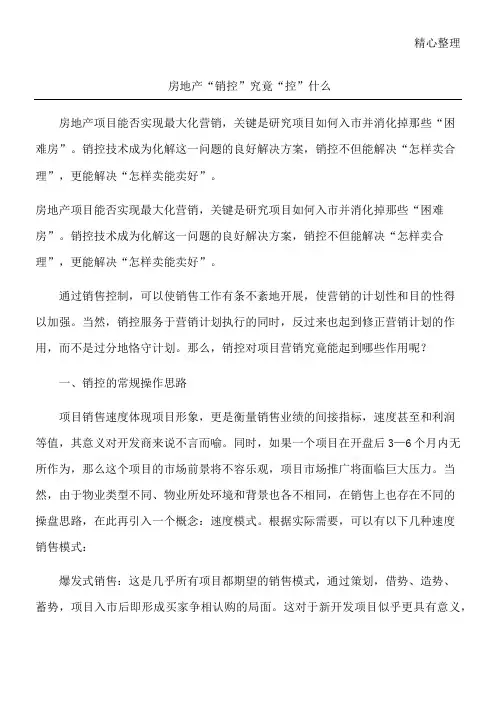 精心整理

房地产“销控”究竟“控”什么

房地产项目能否实现最大化营销，关键是研究项目如何入市并消化掉那些“困难房”。销控技术成为化解这一问题的良好解决方案，销控不但能解决“怎样卖合理”，更能解决“怎样卖能卖好”。

房地产项目能否实现最大化营销，关键是研究项目如何入市并消化掉那些“困难房”。销控技术成为化解这一问题的良好解决方案，销控不但能解决“怎样卖合理”，更能解决“怎样卖能卖好”。

通过销售控制，可以使销售工作有条不紊地开展，使营销的计划性和目的性得以加强。当然，销控服务于营销计划执行的同时，反过来也起到修正营销计划的作用，而不是过分地恪守计划。那么，销控对项目营销究竟能起到哪些作用呢？

一、销控的常规操作思路

项目销售速度体现项目形象，更是衡量销售业绩的间接指标，速度甚至和利润等值，其意义对开发商来说不言而喻。同时，如果一个项目在开盘后3—6个月内无所作为，那么这个项目的市场前景将不容乐观，项目市场推广将面临巨大压力。当然，由于物业类型不同、物业所处环境和背景也各不相同，在销售上也存在不同的操盘思路，在此再引入一个概念：速度模式。根据实际需要，可以有以下几种速度销售模式：

爆发式销售：这是几乎所有项目都期望的销售模式，通过策划，借势、造势、蓄势，项目入市后即形成买家争相认购的局面。这对于新开发项目似乎更具有意义，